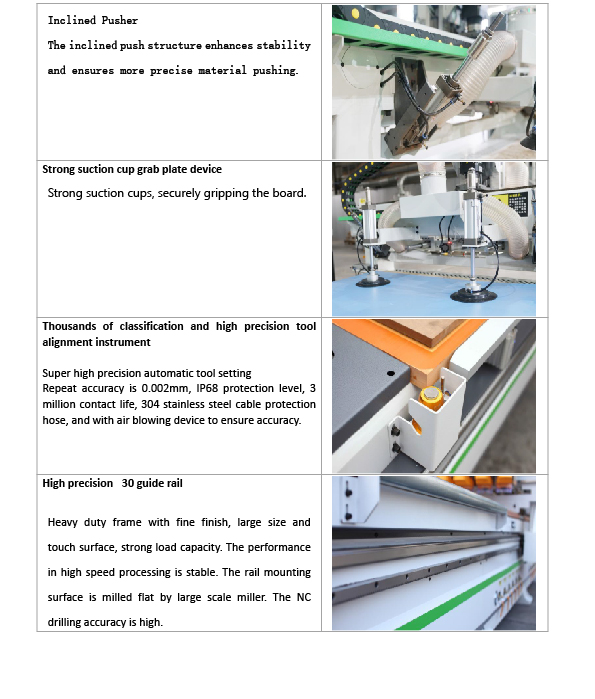 Inclined Pusher

The inclined push structure enhances stability and ensures more precise material pushing.

Strong suction cup grab plate device

Strong suction cups, securely gripping the board.

Thousands of classification and high precision tool alignment instrument

Super high precision automatic tool setting
Repeat accuracy is 0.002mm, IP68 protection level, 3 million contact life, 304 stainless steel cable protection hose, and with air blowing device to ensure accuracy.

High precision 30 guide rail

Heavy duty frame with fine finish, large size and touch surface, strong load capacity. The performance in high speed processing is stable. The rail mounting surface is milled flat by large scale miller. The NC drilling accuracy is high.